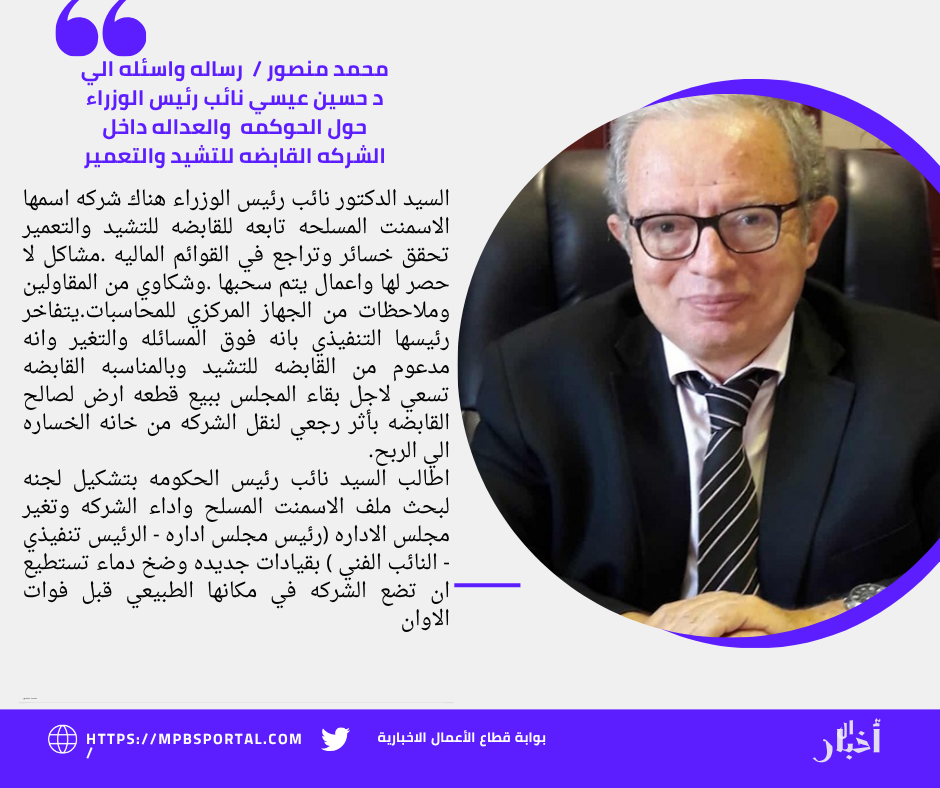 محمد منصور / رساله واسئله الي
د حسين عيسي نائب رئيس الوزراء
حول الحوكمه والعداله داخل
الشركه القابضه للتشيد والتعمير

السيد الدكتور نائب رئيس الوزراء هناك شركه اسمها الاسمنت المسلحه تابعه للقابضه للتشيد والتعمير تحقق خسائر وتراجع في القوائم الماليه .مشاكل لا حصر لها واعمال يتم سحبها .وشكاوي من المقاولين وملاحظات من الجهاز المركزي للمحاسبات.يتفاخر رئيسها التنفيذي بانه فوق المسائله والتغير وانه مدعوم من القابضه للتشيد وبالمناسبه القابضه تسعي لاجل بقاء المجلس ببيع قطعه ارض لصالح القابضه بأثر رجعي لنقل الشركه من خانه الخساره الي الربح.
اطالب السيد نائب رئيس الحكومه بتشكيل لجنه لبحث ملف الاسمنت المسلح واداء الشركه وتغير مجلس الاداره (رئيس مجلس اداره - الرئيس تنفيذي - النائب الفني ) بقيادات جديده وضخ دماء تستطيع ان تضع الشركه في مكانها الطبيعي قبل فوات الاوان

HTTPS://MPBSPORTAL.COM/
بوابة قطاع الأعمال الاخبارية
أخبار